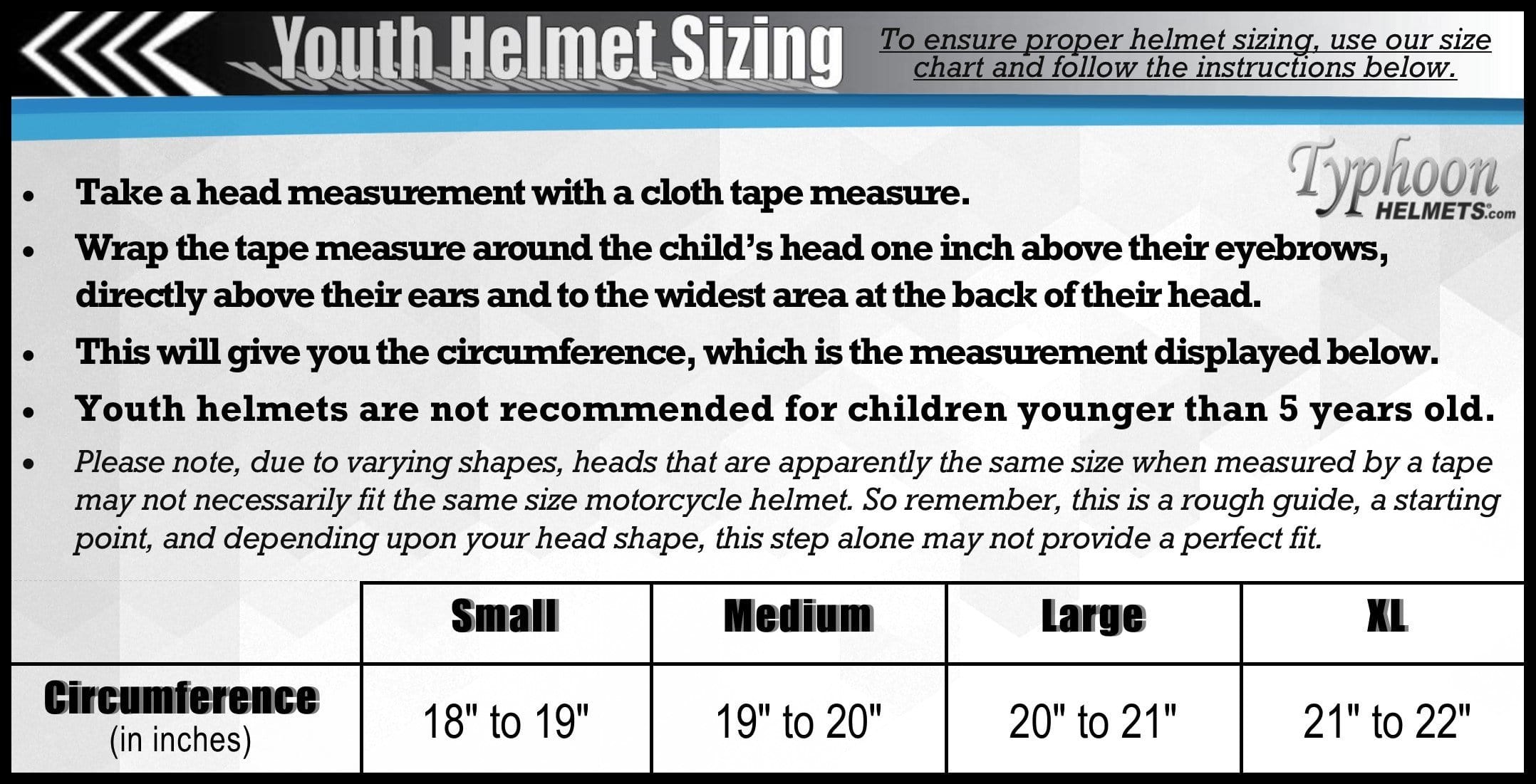 Youth Helmet Sizing

To ensure proper helmet sizing, use our size chart and follow the instructions below.

Typhoon HELMETS.com

• Take a head measurement with a cloth tape measure.
• Wrap the tape measure around the child's head one inch above their eyebrows, directly above their ears and to the widest area at the back of their head.
• This will give you the circumference, which is the measurement displayed below.
• Youth helmets are not recommended for children younger than 5 years old.
• Please note, due to varying shapes, heads that are apparently the same size when measured by a tape may not necessarily fit the same size motorcycle helmet. So remember, this is a rough guide, a starting point, and depending upon your head shape, this step alone may not provide a perfect fit.

| | Small | Medium | Large | XL |
|---|---|---|---|---|
| Circumference (in inches) | 18" to 19" | 19" to 20" | 20" to 21" | 21" to 22" |